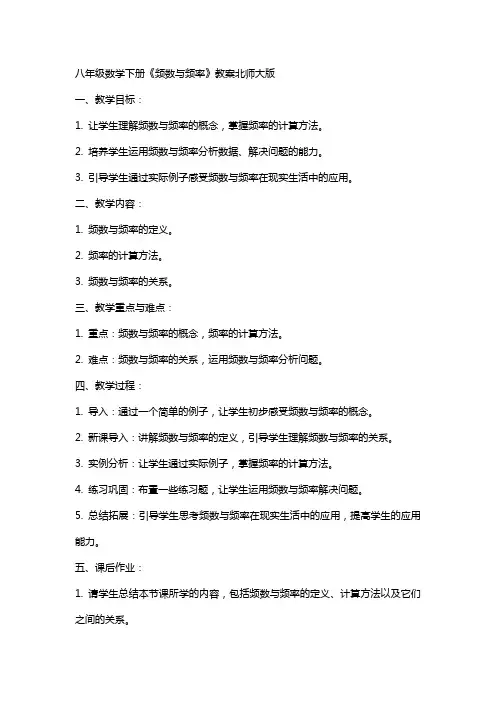 八年级数学下册《频数与频率》教案北师大版

一、教学目标：

1. 让学生理解频数与频率的概念，掌握频率的计算方法。

2. 培养学生运用频数与频率分析数据、解决问题的能力。

3. 引导学生通过实际例子感受频数与频率在现实生活中的应用。

二、教学内容：

1. 频数与频率的定义。

2. 频率的计算方法。

3. 频数与频率的关系。

三、教学重点与难点：

1. 重点：频数与频率的概念，频率的计算方法。

2. 难点：频数与频率的关系，运用频数与频率分析问题。

四、教学过程：

1. 导入：通过一个简单的例子，让学生初步感受频数与频率的概念。

2. 新课导入：讲解频数与频率的定义，引导学生理解频数与频率的关系。

3. 实例分析：让学生通过实际例子，掌握频率的计算方法。

4. 练习巩固：布置一些练习题，让学生运用频数与频率解决问题。

5. 总结拓展：引导学生思考频数与频率在现实生活中的应用，提高学生的应用能力。

五、课后作业：

1. 请学生总结本节课所学的内容，包括频数与频率的定义、计算方法以及它们之间的关系。